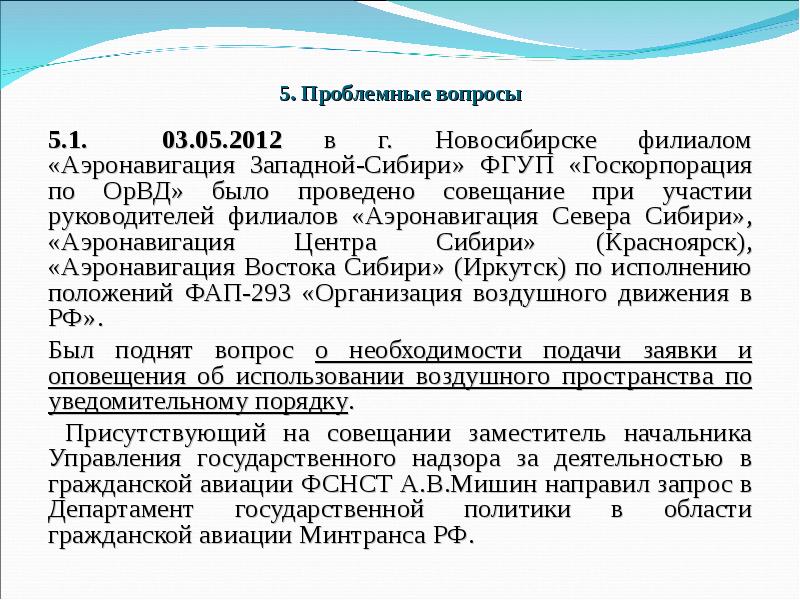 5. Проблемные вопросы

5.1. 03.05.2012 в г. Новосибирске филиалом «Аэронавигация Западной-Сибири» ФГУП «Госкорпорация по ОрВД» было проведено совещание при участии руководителей филиалов «Аэронавигация Севера Сибири», «Аэронавигация Центра Сибири» (Красноярск), «Аэронавигация Востока Сибири» (Иркутск) по исполнению положений ФАП-293 «Организация воздушного движения в РФ».

Был поднят вопрос о необходимости подачи заявки и оповещения об использовании воздушного пространства по уведомительному порядку.

Присутствующий на совещании заместитель начальника Управления государственного надзора за деятельностью в гражданской авиации ФСНСТ А.В.Мишин направил запрос в Департамент государственной политики в области гражданской авиации Минтранса РФ.